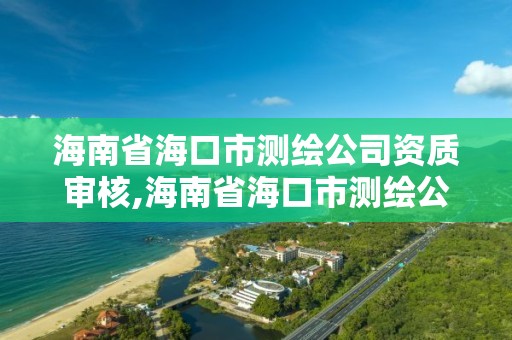 海南省海口市测绘公司资质审核,海南省海口市测绘公